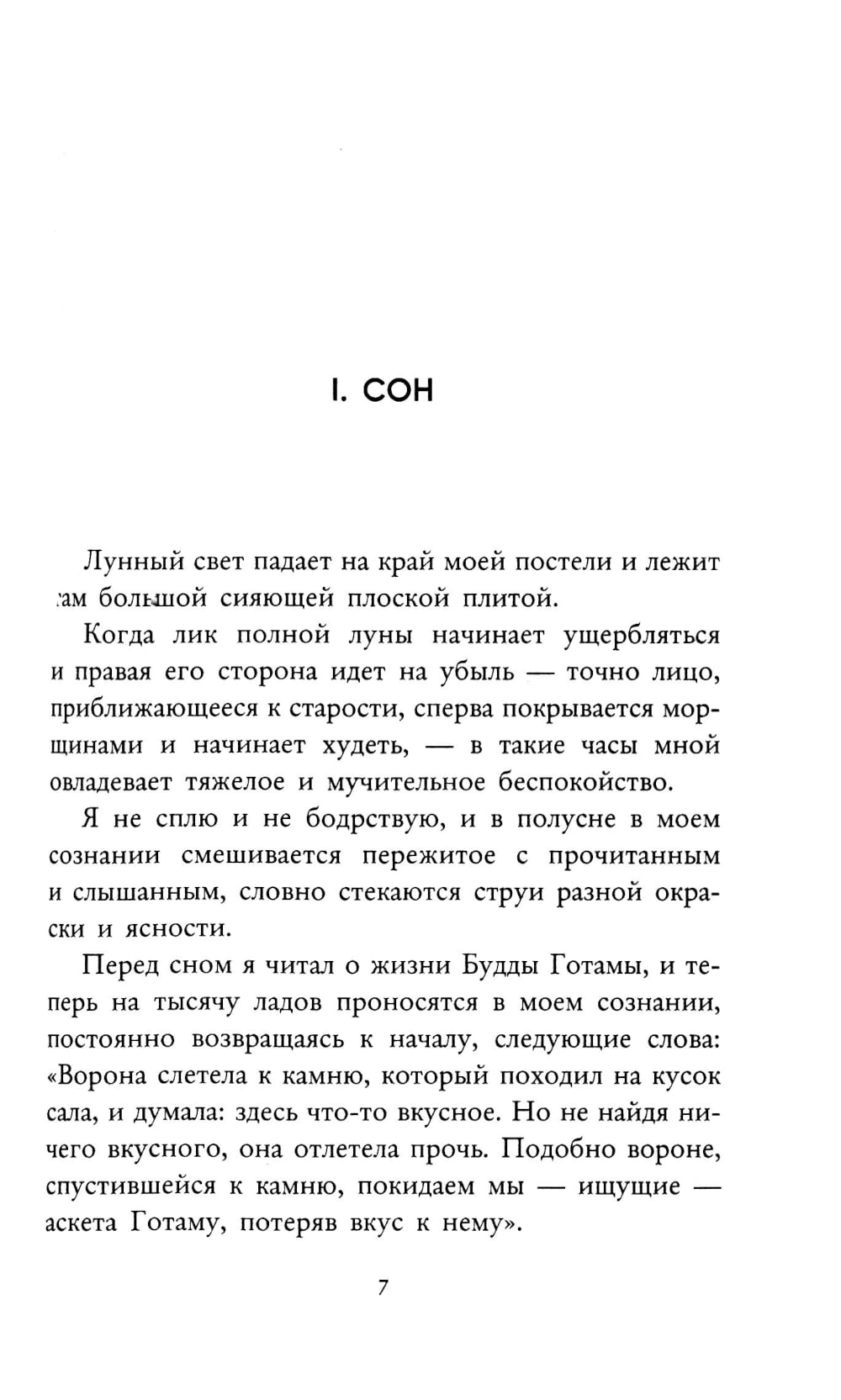 I. СОН

Лунный свет падает на край моей постели и лежит там большой сияющей плоской плитой.

Когда лик полной луны начинает ущербляться и правая его сторона идет на убыль — точно лицо, приближающееся к старости, сперва покрывается морщинами и начинает худеть, — в такие часы мной овладевает тяжелое и мучительное беспокойство.

Я не сплю и не бодрствую, и в полусне в моем сознании смешивается пережитое с прочитанным и слышанным, словно стекаются струи разной окраски и ясности.

Перед сном я читал о жизни Будды Готамы, и теперь на тысячу ладов проносятся в моем сознании, постоянно возвращаясь к началу, следующие слова: «Ворона слетела к камню, который походил на кусок сала, и думала: здесь что-то вкусное. Но не найдя ничего вкусного, она отлетела прочь. Подобно вороне, спустившейся к камню, покидаем мы — ищущие — аскета Готаму, потеряв вкус к нему».

7